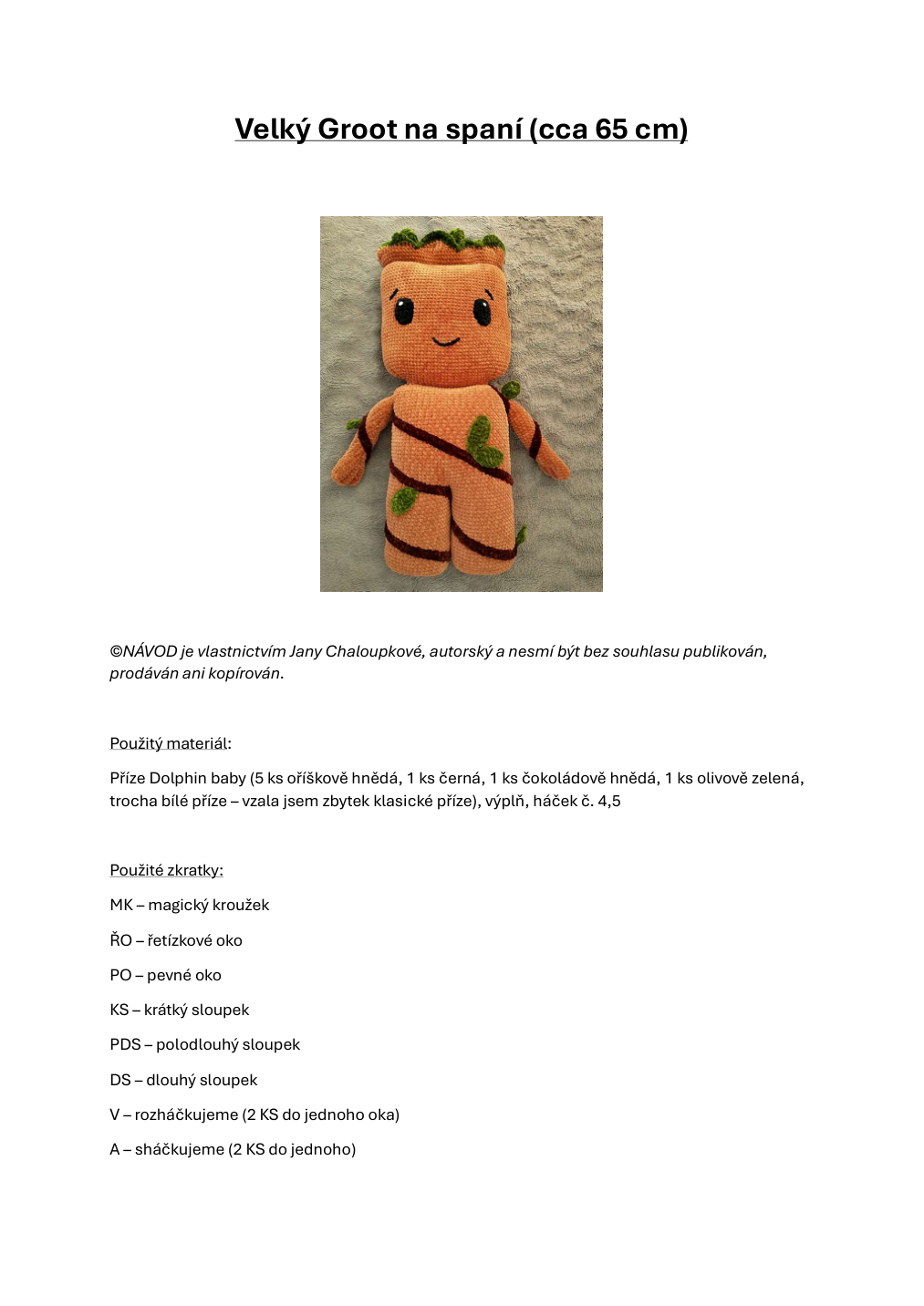 Velký Groot na spaní (cca 65 cm)

©NÁVOD je vlastnictvím Jany Chaloupkové, autorský a nesmí být bez souhlasu publikován, prodáván ani kopírován.

Použitý materiál:

Příze Dolphin baby (5 ks oříškově hnědá, 1 ks černá, 1 ks čokoládově hnědá, 1 ks olivově zelená, trocha bílé příze – vzala jsem zbytek klasické příze), výplň, háček č. 4,5

Použité zkratky:

MK – magický kroužek

ŘO – řetízkové oko

PO – pevné oko

KS – krátký sloupek

PDS – polodlouhý sloupek

DS – dlouhý sloupek

V – rozháčkujeme (2 KS do jednoho oka)

A – sháčkujeme (2 KS do jednoho)